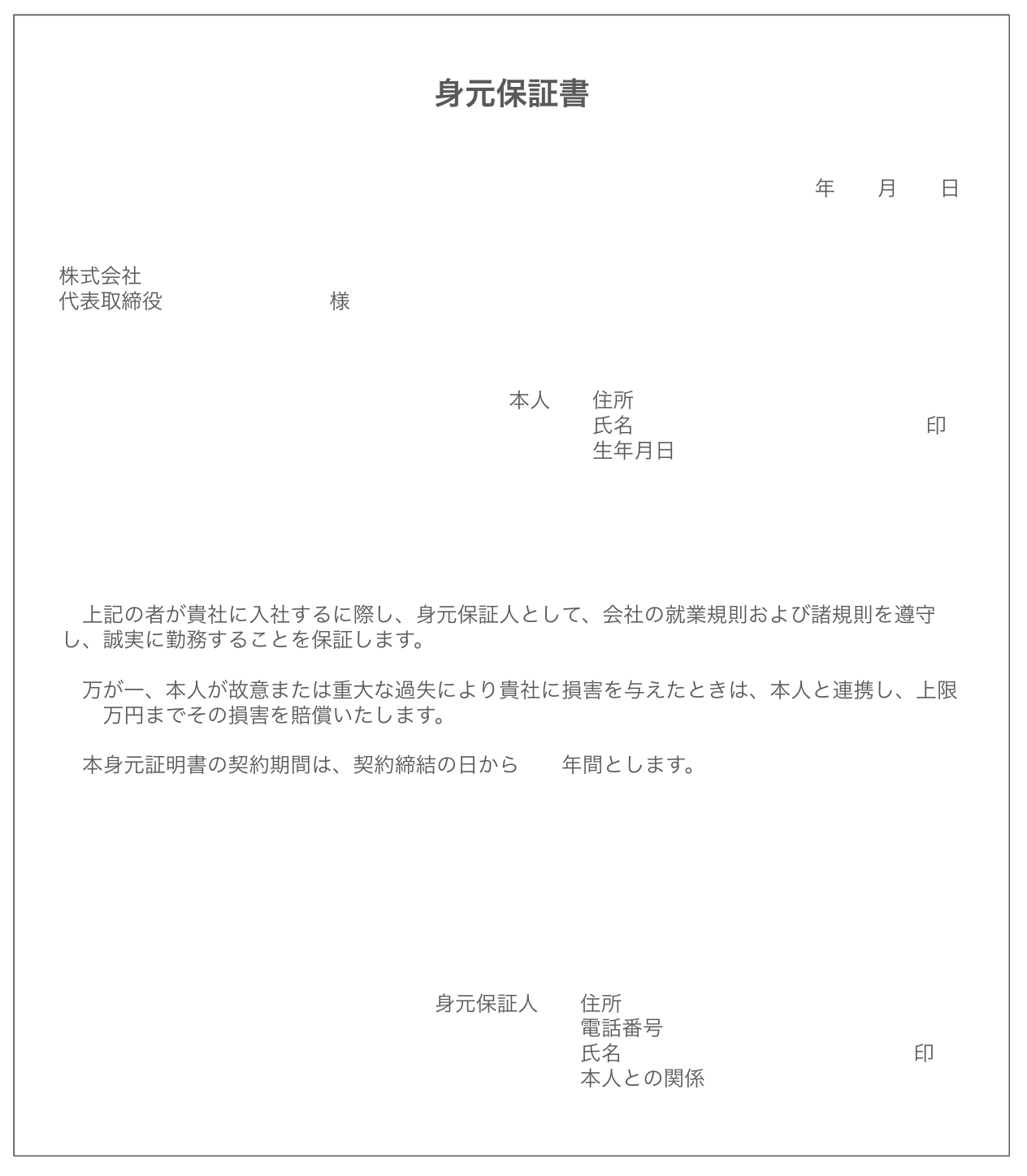 身元保証書

年　月　日

株式会社
代表取締役　　　　　　　様

本人　住所
氏名　　　　　　　　　印
生年月日

上記の者が貴社に入社するに際し、身元保証人として、会社の就業規則および諸規則を遵守し、誠実に勤務することを保証します。

万が一、本人が故意または重大な過失により貴社に損害を与えたときは、本人と連携し、上限　万円までその損害を賠償いたします。

本身元証明書の契約期間は、契約締結の日から　年間とします。

身元保証人　住所
電話番号
氏名　　　　　　　　　印
本人との関係